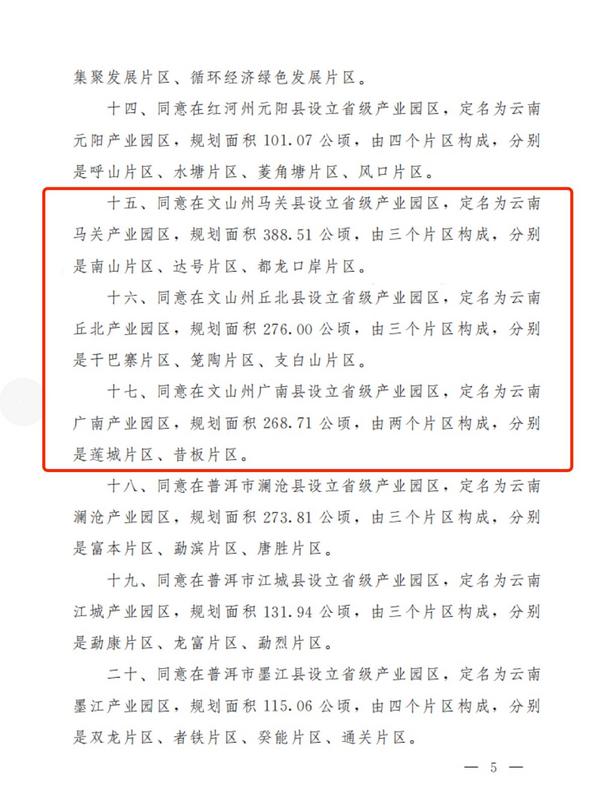 集聚发展片区、循环经济绿色发展片区。

十四、同意在红河州元阳县设立省级产业园区，定名为云南元阳产业园区，规划面积 101.07 公顷，由四个片区构成，分别是呼山片区、水塘片区、菱角塘片区、风口片区。

十五、同意在文山州马关县设立省级产业园区，定名为云南马关产业园区，规划面积 388.51 公顷，由三个片区构成，分别是南山片区、达号片区、都龙口岸片区。

十六、同意在文山州丘北县设立省级产业园区，定名为云南丘北产业园区，规划面积 276.00 公顷，由三个片区构成，分别是干巴寨片区、笼陶片区、支白山片区。

十七、同意在文山州广南县设立省级产业园区，定名为云南广南产业园区，规划面积 268.71 公顷，由两个片区构成，分别是莲城片区、昔板片区。

十八、同意在普洱市澜沧县设立省级产业园区，定名为云南澜沧产业园区，规划面积 273.81 公顷，由三个片区构成，分别是富本片区、勐滨片区、唐胜片区。

十九、同意在普洱市江城县设立省级产业园区，定名为云南江城产业园区，规划面积 131.94 公顷，由三个片区构成，分别是勐康片区、龙富片区、勐烈片区。

二十、同意在普洱市墨江县设立省级产业园区，定名为云南墨江产业园区，规划面积 115.06 公顷，由四个片区构成，分别是双龙片区、者铁片区、癸能片区、通关片区。

— 5 —